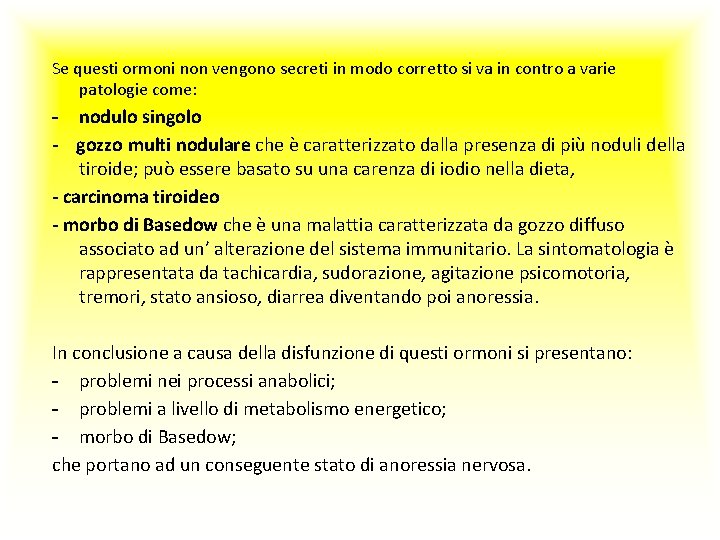 Se questi ormoni non vengono secreti in modo corretto si va in contro a varie patologie come:

- nodulo singolo
- gozzo multi nodulare che è caratterizzato dalla presenza di più noduli della tiroide; può essere basato su una carenza di iodio nella dieta,
- carcinoma tiroideo
- morbo di Basedow che è una malattia caratterizzata da gozzo diffuso associato ad un’ alterazione del sistema immunitario. La sintomatologia è rappresentata da tachicardia, sudorazione, agitazione psicomotoria, tremori, stato ansioso, diarrea diventando poi anoressia.

In conclusione a causa della disfunzione di questi ormoni si presentano:
- problemi nei processi anabolici;
- problemi a livello di metabolismo energetico;
- morbo di Basedow;
che portano ad un conseguente stato di anoressia nervosa.